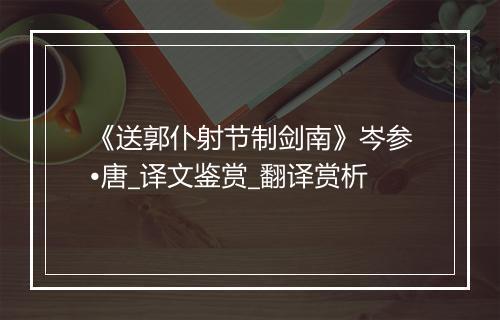 《送郭仆射节制剑南》岑参•唐_译文鉴赏_翻译赏析